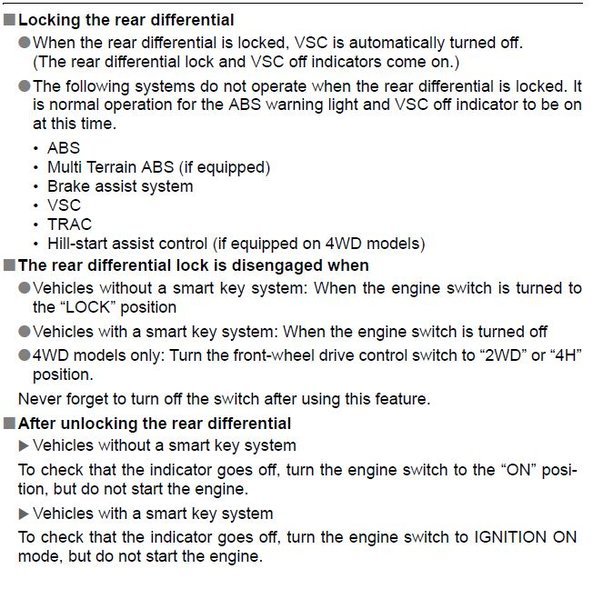 ■ Locking the rear differential

● When the rear differential is locked, VSC is automatically turned off. (The rear differential lock and VSC off indicators come on.)

● The following systems do not operate when the rear differential is locked. It is normal operation for the ABS warning light and VSC off indicator to be on at this time.

• ABS
• Multi Terrain ABS (if equipped)
• Brake assist system
• VSC
• TRAC
• Hill-start assist control (if equipped on 4WD models)

■ The rear differential lock is disengaged when

● Vehicles without a smart key system: When the engine switch is turned to the “LOCK” position

● Vehicles with a smart key system: When the engine switch is turned off

● 4WD models only: Turn the front-wheel drive control switch to “2WD” or “4H” position.

Never forget to turn off the switch after using this feature.

■ After unlocking the rear differential

▶ Vehicles without a smart key system

To check that the indicator goes off, turn the engine switch to the “ON” position, but do not start the engine.

▶ Vehicles with a smart key system

To check that the indicator goes off, turn the engine switch to IGNITION ON mode, but do not start the engine.